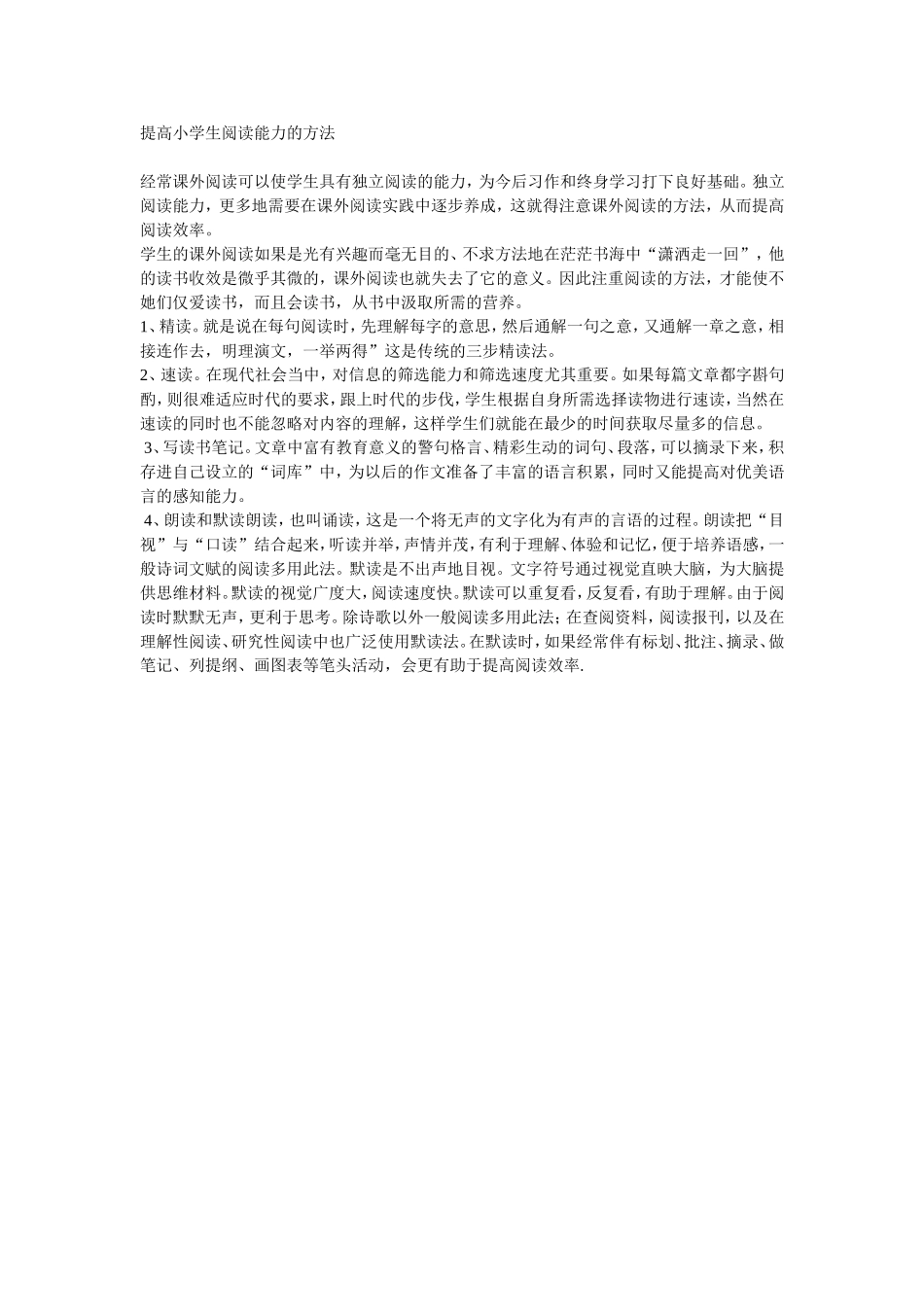 提高小学生阅读能力的方法

经常课外阅读可以使学生具有独立阅读的能力，为今后习作和终身学习打下良好基础。独立阅读能力，更多地需要在课外阅读实践中逐步养成，这就得注意课外阅读的方法，从而提高阅读效率。

学生的课外阅读如果是光有兴趣而毫无目的、不求方法地在茫茫书海中“潇洒走一回”，他的读书收效是微乎其微的，课外阅读也就失去了它的意义。因此注重阅读的方法，才能使不她们仅爱读书，而且会读书，从书中汲取所需的营养。

1、精读。就是说在每句阅读时，先理解每字的意思，然后通解一句之意，又通解一章之意，相接连作去，明理演文，一举两得”这是传统的三步精读法。

2、速读。在现代社会当中，对信息的筛选能力和筛选速度尤其重要。如果每篇文章都字斟句酌，则很难适应时代的要求，跟上时代的步伐，学生根据自身所需选择读物进行速读，当然在速读的同时也不能忽略对内容的理解，这样学生们就能在最少的时间获取尽量多的信息。

3、写读书笔记。文章中富有教育意义的警句格言、精彩生动的词句、段落，可以摘录下来，积存进自己设立的“词库”中，为以后的作文准备了丰富的语言积累，同时又能提高对优美语言的感知能力。

4、朗读和默读朗读，也叫诵读，这是一个将无声的文字化为有声的言语的过程。朗读把“目视”与“口读”结合起来，听读并举，声情并茂，有利于理解、体验和记忆，便于培养语感，一般诗词文赋的阅读多用此法。默读是不出声地目视。文字符号通过视觉直映大脑，为大脑提供思维材料。默读的视觉广度大，阅读速度快。默读可以重复看，反复看，有助于理解。由于阅读时默默无声，更利于思考。除诗歌以外一般阅读多用此法；在查阅资料，阅读报刊，以及在理解性阅读、研究性阅读中也广泛使用默读法。在默读时，如果经常伴有标划、批注、摘录、做笔记、列提纲、画图表等笔头活动，会更有助于提高阅读效率.